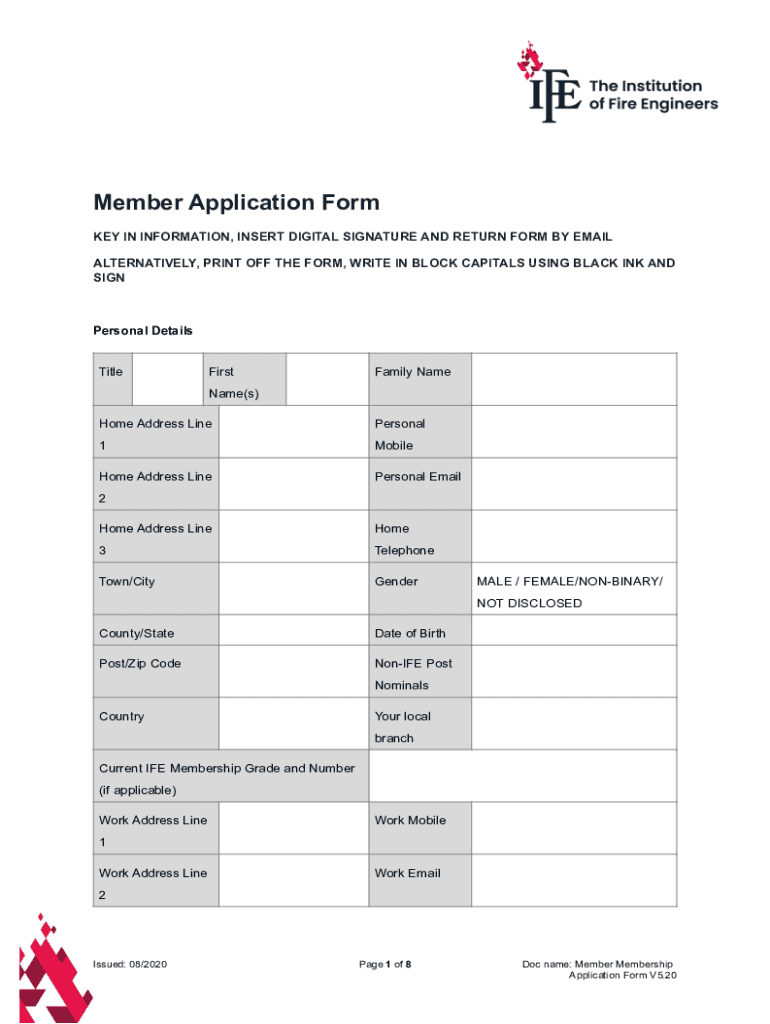 IFE The Institution of Fire Engineers

Member Application Form

KEY IN INFORMATION, INSERT DIGITAL SIGNATURE AND RETURN FORM BY EMAIL

ALTERNATIVELY, PRINT OFF THE FORM, WRITE IN BLOCK CAPITALS USING BLACK INK AND SIGN

Personal Details

| Title | | First Name(s) | | Family Name | |
|---|---|---|---|---|---|
| Home Address Line 1 | | | | Personal Mobile | |
| Home Address Line 2 | | | | Personal Email | |
| Home Address Line 3 | | | | Home Telephone | |
| Town/City | | | | Gender | MALE / FEMALE/NON-BINARY/ NOT DISCLOSED |
| County/State | | | | Date of Birth | |
| Post/Zip Code | | | | Non-IFE Post Nominals | |
| Country | | | | Your local branch | |
| Current IFE Membership Grade and Number (if applicable) | | | | | |
| Work Address Line 1 | | | | Work Mobile | |
| Work Address Line 2 | | | | Work Email | |

Issued: 08/2020

Page 1 of 8

Doc name: Member Membership Application Form V5.20